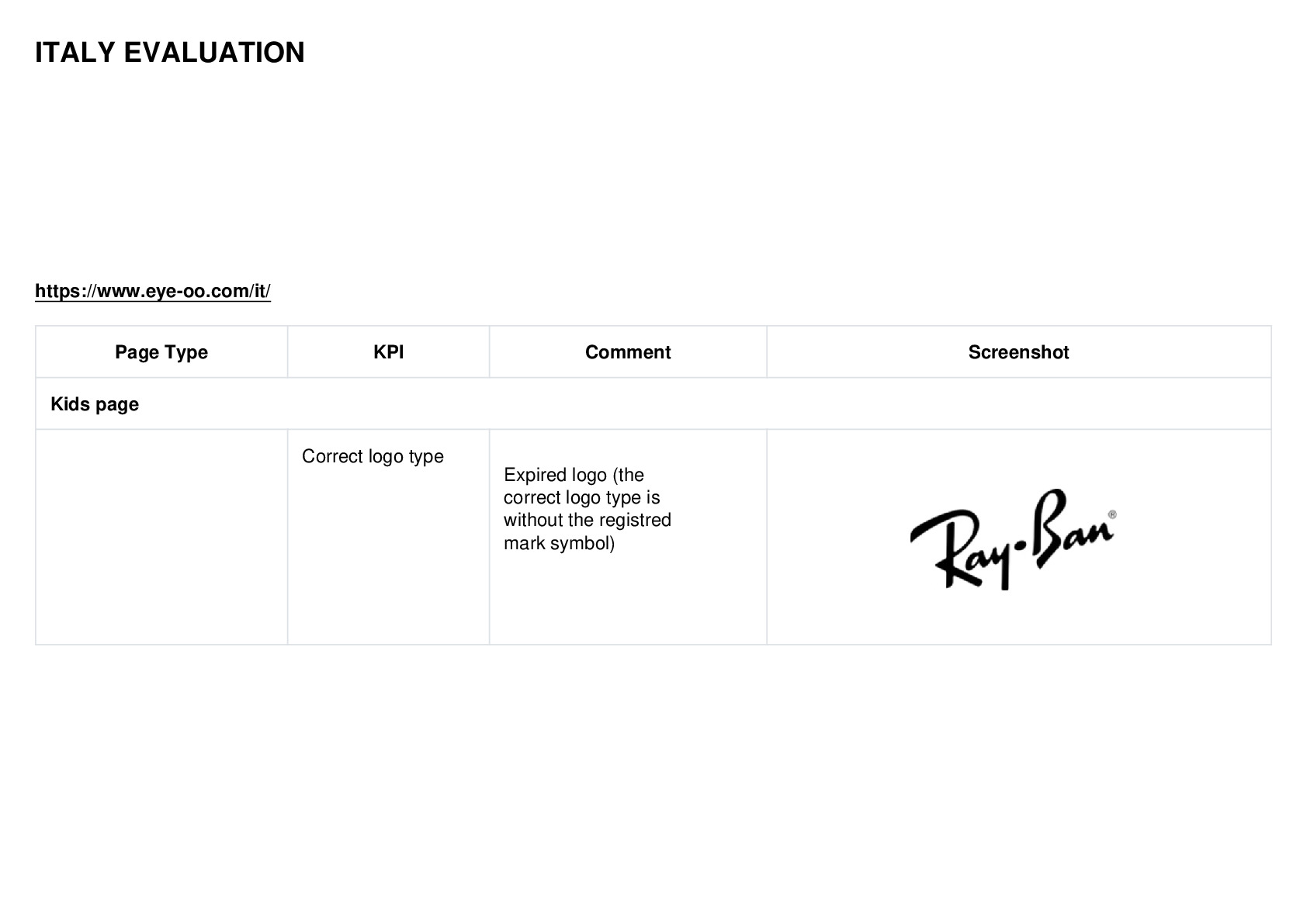 ITALY EVALUATION

https://www.eye-oo.com/it/

| Page Type | KPI | Comment | Screenshot |
|---|---|---|---|
| Kids page | | | |
| | Correct logo type | Expired logo (the correct logo type is without the registred mark symbol) | Ray-Ban® |